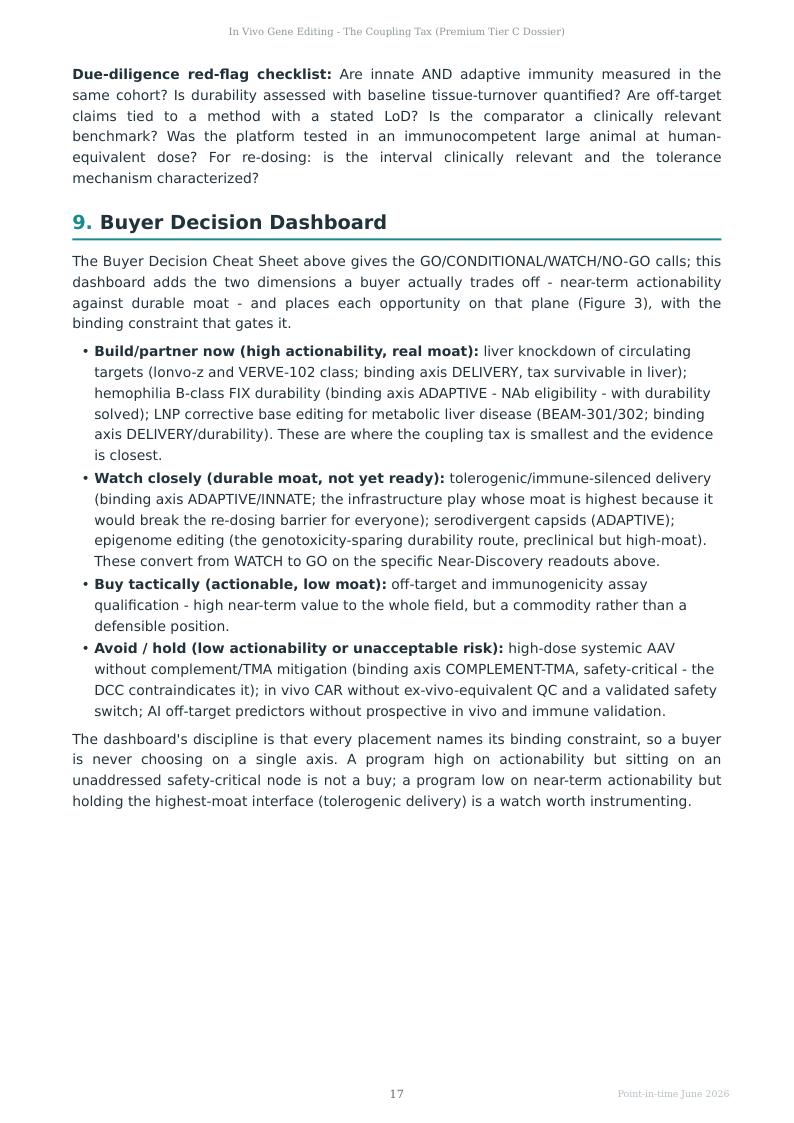 In Vivo Gene Editing - The Coupling Tax (Premium Tier C Dossier)

Due-diligence red-flag checklist: Are innate AND adaptive immunity measured in the same cohort? Is durability assessed with baseline tissue-turnover quantified? Are off-target claims tied to a method with a stated LoD? Is the comparator a clinically relevant benchmark? Was the platform tested in an immunocompetent large animal at human-equivalent dose? For re-dosing: is the interval clinically relevant and the tolerance mechanism characterized?

9. Buyer Decision Dashboard

The Buyer Decision Cheat Sheet above gives the GO/CONDITIONAL/WATCH/NO-GO calls; this dashboard adds the two dimensions a buyer actually trades off - near-term actionability against durable moat - and places each opportunity on that plane (Figure 3), with the binding constraint that gates it.

• Build/partner now (high actionability, real moat): liver knockdown of circulating targets (lonvo-z and VERVE-102 class; binding axis DELIVERY, tax survivable in liver); hemophilia B-class FIX durability (binding axis ADAPTIVE - NAb eligibility - with durability solved); LNP corrective base editing for metabolic liver disease (BEAM-301/302; binding axis DELIVERY/durability). These are where the coupling tax is smallest and the evidence is closest.
• Watch closely (durable moat, not yet ready): tolerogenic/immune-silenced delivery (binding axis ADAPTIVE/INNATE; the infrastructure play whose moat is highest because it would break the re-dosing barrier for everyone); serodivergent capsids (ADAPTIVE); epigenome editing (the genotoxicity-sparing durability route, preclinical but high-moat). These convert from WATCH to GO on the specific Near-Discovery readouts above.
• Buy tactically (actionable, low moat): off-target and immunogenicity assay qualification - high near-term value to the whole field, but a commodity rather than a defensible position.
• Avoid / hold (low actionability or unacceptable risk): high-dose systemic AAV without complement/TMA mitigation (binding axis COMPLEMENT-TMA, safety-critical - the DCC contraindicates it); in vivo CAR without ex-vivo-equivalent QC and a validated safety switch; AI off-target predictors without prospective in vivo and immune validation.

The dashboard's discipline is that every placement names its binding constraint, so a buyer is never choosing on a single axis. A program high on actionability but sitting on an unaddressed safety-critical node is not a buy; a program low on near-term actionability but holding the highest-moat interface (tolerogenic delivery) is a watch worth instrumenting.

17

Point-in-time June 2026